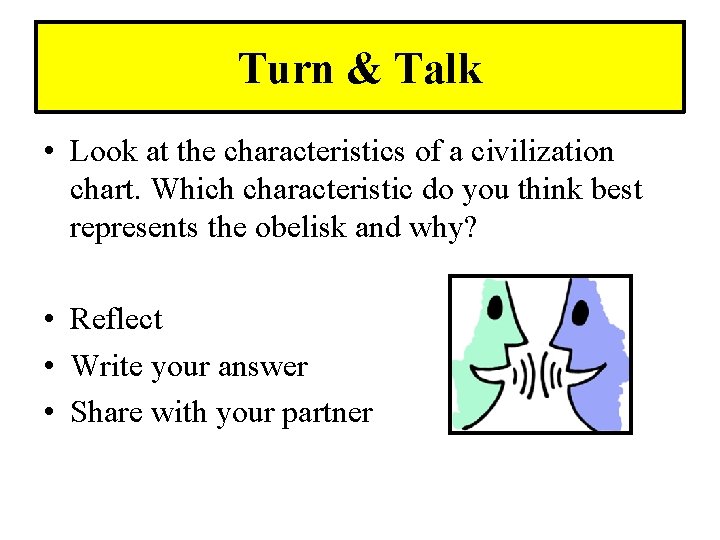 Turn & Talk

• Look at the characteristics of a civilization chart. Which characteristic do you think best represents the obelisk and why?

• Reflect
• Write your answer
• Share with your partner